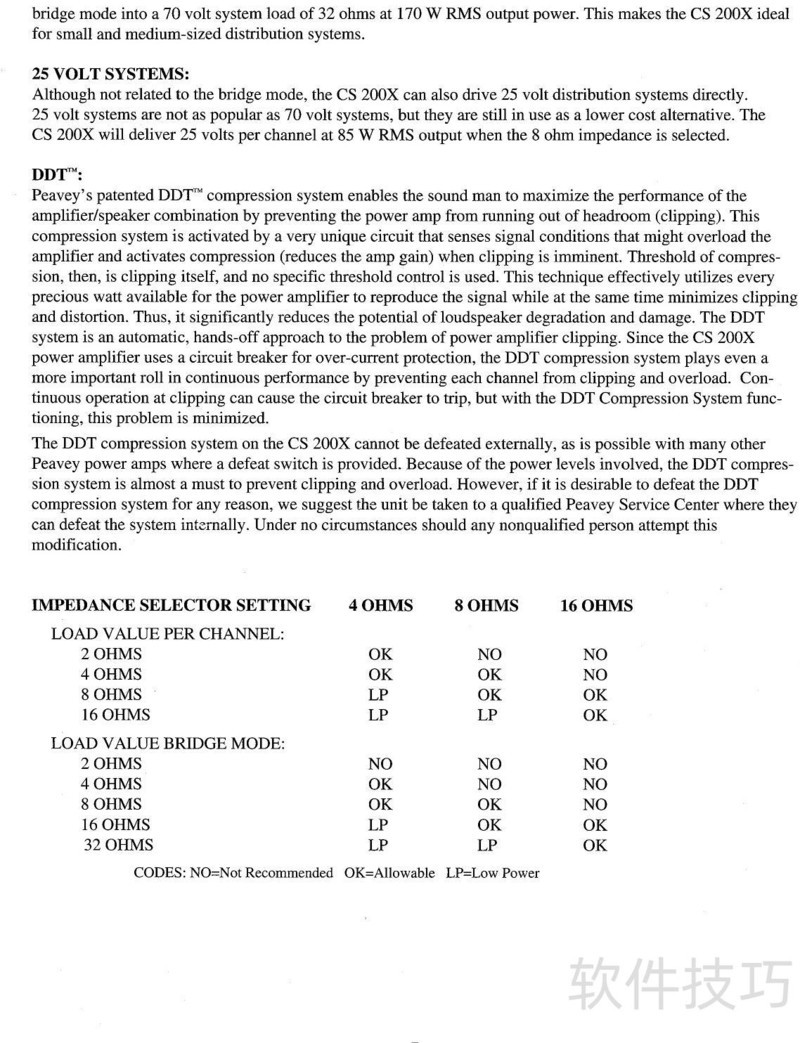 bridge mode into a 70 volt system load of 32 ohms at 170 W RMS output power. This makes the CS 200X ideal for small and medium-sized distribution systems.

25 VOLT SYSTEMS:
Although not related to the bridge mode, the CS 200X can also drive 25 volt distribution systems directly. 25 volt systems are not as popular as 70 volt systems, but they are still in use as a lower cost alternative. The CS 200X will deliver 25 volts per channel at 85 W RMS output when the 8 ohm impedance is selected.

DDT™:
Peavey's patented DDT™ compression system enables the sound man to maximize the performance of the amplifier/speaker combination by preventing the power amp from running out of headroom (clipping). This compression system is activated by a very unique circuit that senses signal conditions that might overload the amplifier and activates compression (reduces the amp gain) when clipping is imminent. Threshold of compression, then, is clipping itself, and no specific threshold control is used. This technique effectively utilizes every precious watt available for the power amplifier to reproduce the signal while at the same time minimizes clipping and distortion. Thus, it significantly reduces the potential of loudspeaker degradation and damage. The DDT system is an automatic, hands-off approach to the problem of power amplifier clipping. Since the CS 200X power amplifier uses a circuit breaker for over-current protection, the DDT compression system plays even a more important roll in continuous performance by preventing each channel from clipping and overload. Continuous operation at clipping can cause the circuit breaker to trip, but with the DDT Compression System functioning, this problem is minimized.

The DDT compression system on the CS 200X cannot be defeated externally, as is possible with many other Peavey power amps where a defeat switch is provided. Because of the power levels involved, the DDT compression system is almost a must to prevent clipping and overload. However, if it is desirable to defeat the DDT compression system for any reason, we suggest the unit be taken to a qualified Peavey Service Center where they can defeat the system internally. Under no circumstances should any nonqualified person attempt this modification.

| IMPEDANCE SELECTOR SETTING | 4 OHMS | 8 OHMS | 16 OHMS |
|---|---|---|---|
| LOAD VALUE PER CHANNEL: | | | |
| 2 OHMS | OK | NO | NO |
| 4 OHMS | OK | OK | NO |
| 8 OHMS | LP | OK | OK |
| 16 OHMS | LP | LP | OK |
| LOAD VALUE BRIDGE MODE: | | | |
| 2 OHMS | NO | NO | NO |
| 4 OHMS | OK | NO | NO |
| 8 OHMS | OK | OK | NO |
| 16 OHMS | LP | OK | OK |
| 32 OHMS | LP | LP | OK |

CODES: NO=Not Recommended OK=Allowable LP=Low Power

软件技巧